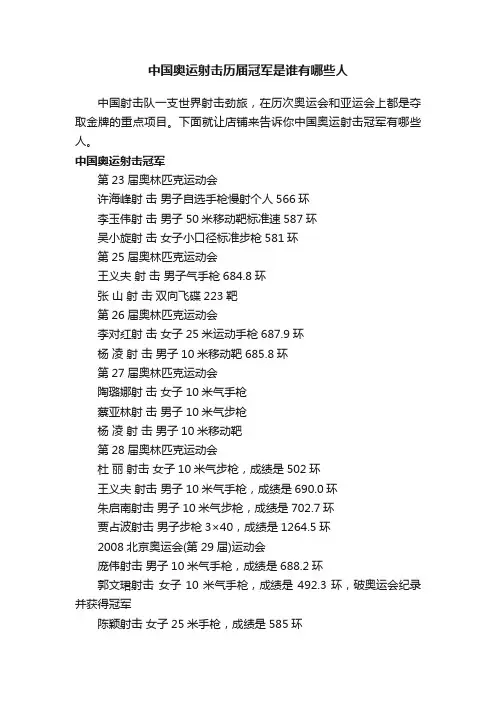 中国奥运射击历届冠军是谁有哪些人

中国射击队一支世界射击劲旅，在历次奥运会和亚运会上都是夺取金牌的重点项目。下面就让店铺来告诉你中国奥运射击冠军有哪些人。

中国奥运射击冠军

第 23 届奥林匹克运动会

许海峰射 击 男子自选手枪慢射个人 566 环

李玉伟射 击 男子 50 米移动靶标准速 587 环

吴小旋射 击 女子小口径标准步枪 581 环

第 25 届奥林匹克运动会

王义夫 射 击 男子气手枪 684.8 环

张 山 射 击 双向飞碟 223 靶

第 26 届奥林匹克运动会

李对红射 击 女子 25 米运动手枪 687.9 环

杨 凌 射 击 男子 10 米移动靶 685.8 环

第 27 届奥林匹克运动会

陶璐娜射 击 女子 10 米气手枪

蔡亚林射 击 男子 10 米气步枪

杨 凌 射 击 男子 10 米移动靶

第 28 届奥林匹克运动会

杜 丽 射击 女子 10 米气步枪，成绩是 502 环

王义夫 射击 男子 10 米气手枪，成绩是 690.0 环

朱启南射击 男子 10 米气步枪，成绩是 702.7 环

贾占波射击 男子步枪 3×40，成绩是 1264.5 环

2008 北京奥运会(第 29 届)运动会

庞伟射击 男子 10 米气手枪，成绩是 688.2 环

郭文珺射击 女子 10 米气手枪，成绩是 492.3 环，破奥运会纪录并获得冠军

陈颖射击 女子 25 米手枪，成绩是 585 环